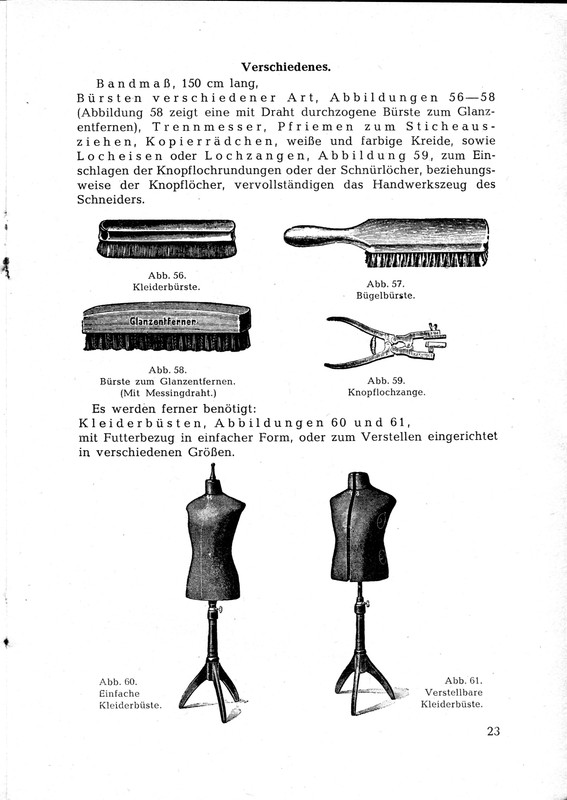 Verschiedenes.

Bandmaß, 150 cm lang, Bürsten verschiedener Art, Abbildungen 56—58 (Abbildung 58 zeigt eine mit Draht durchzogene Bürste zum Glanzentfernen), Trennmesser, Pfriemen zum Sticheausziehen, Kopierrädchen, weiße und farbige Kreide, sowie Locheisen oder Lochzangen, Abbildung 59, zum Einschlagen der Knopflochrundungen oder der Schnürlöcher, beziehungsweise der Knopflöcher, vervollständigen das Handwerkszeug des Schneiders.

Abb. 56.
Kleiderbürste.

Abb. 57.
Bügelbürste.

Glanzentferner

Abb. 58.
Bürste zum Glanzentfernen.
(Mit Messingdraht.)

Abb. 59.
Knopflochzange.

Es werden ferner benötigt:
Kleiderbüsten, Abbildungen 60 und 61, mit Futterbezug in einfacher Form, oder zum Verstellen eingerichtet in verschiedenen Größen.

Abb. 60.
Einfache
Kleiderbüste.

Abb. 61.
Verstellbare
Kleiderbüste.

23